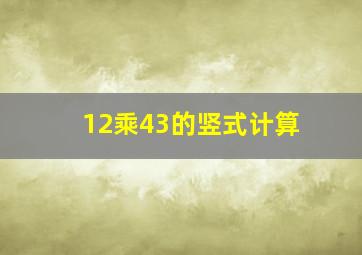 12乘43的竖式计算